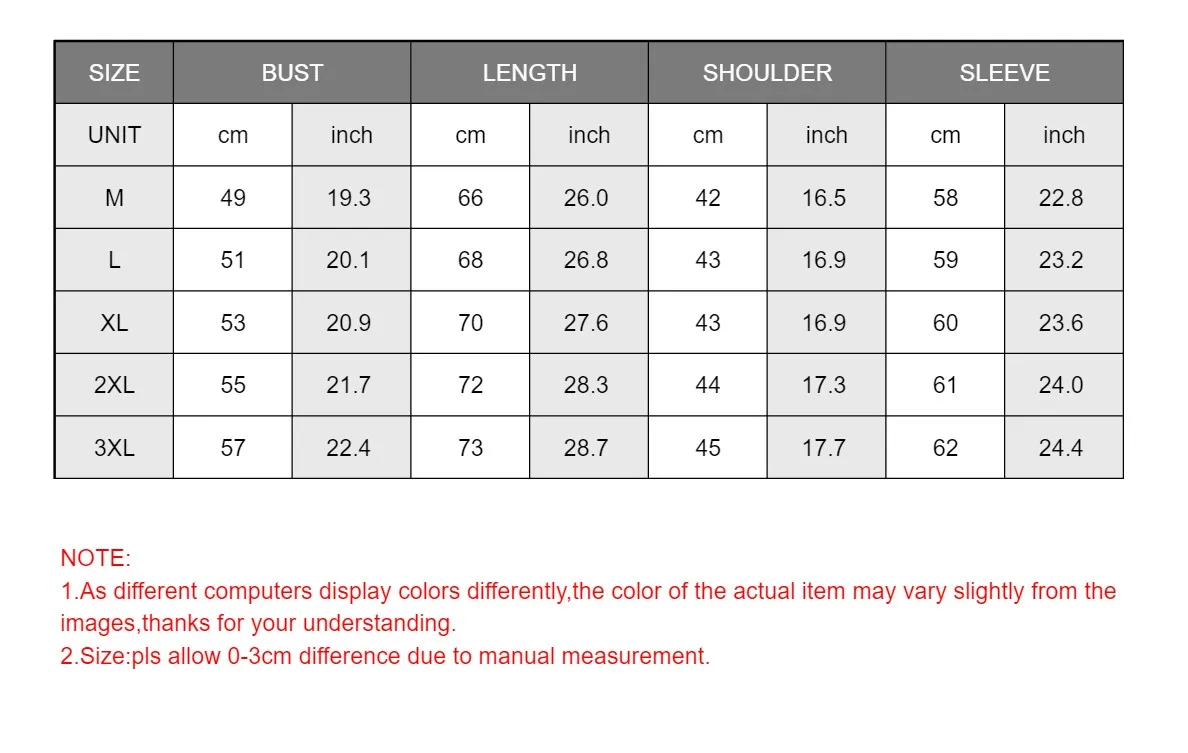 | SIZE | BUST | | LENGTH | | SHOULDER | | SLEEVE | |
|---|---|---|---|---|---|---|---|---|
| UNIT | cm | inch | cm | inch | cm | inch | cm | inch |
| M | 49 | 19.3 | 66 | 26.0 | 42 | 16.5 | 58 | 22.8 |
| L | 51 | 20.1 | 68 | 26.8 | 43 | 16.9 | 59 | 23.2 |
| XL | 53 | 20.9 | 70 | 27.6 | 43 | 16.9 | 60 | 23.6 |
| 2XL | 55 | 21.7 | 72 | 28.3 | 44 | 17.3 | 61 | 24.0 |
| 3XL | 57 | 22.4 | 73 | 28.7 | 45 | 17.7 | 62 | 24.4 |

NOTE:
1.As different computers display colors differently,the color of the actual item may vary slightly from the images,thanks for your understanding.
2.Size:pls allow 0-3cm difference due to manual measurement.